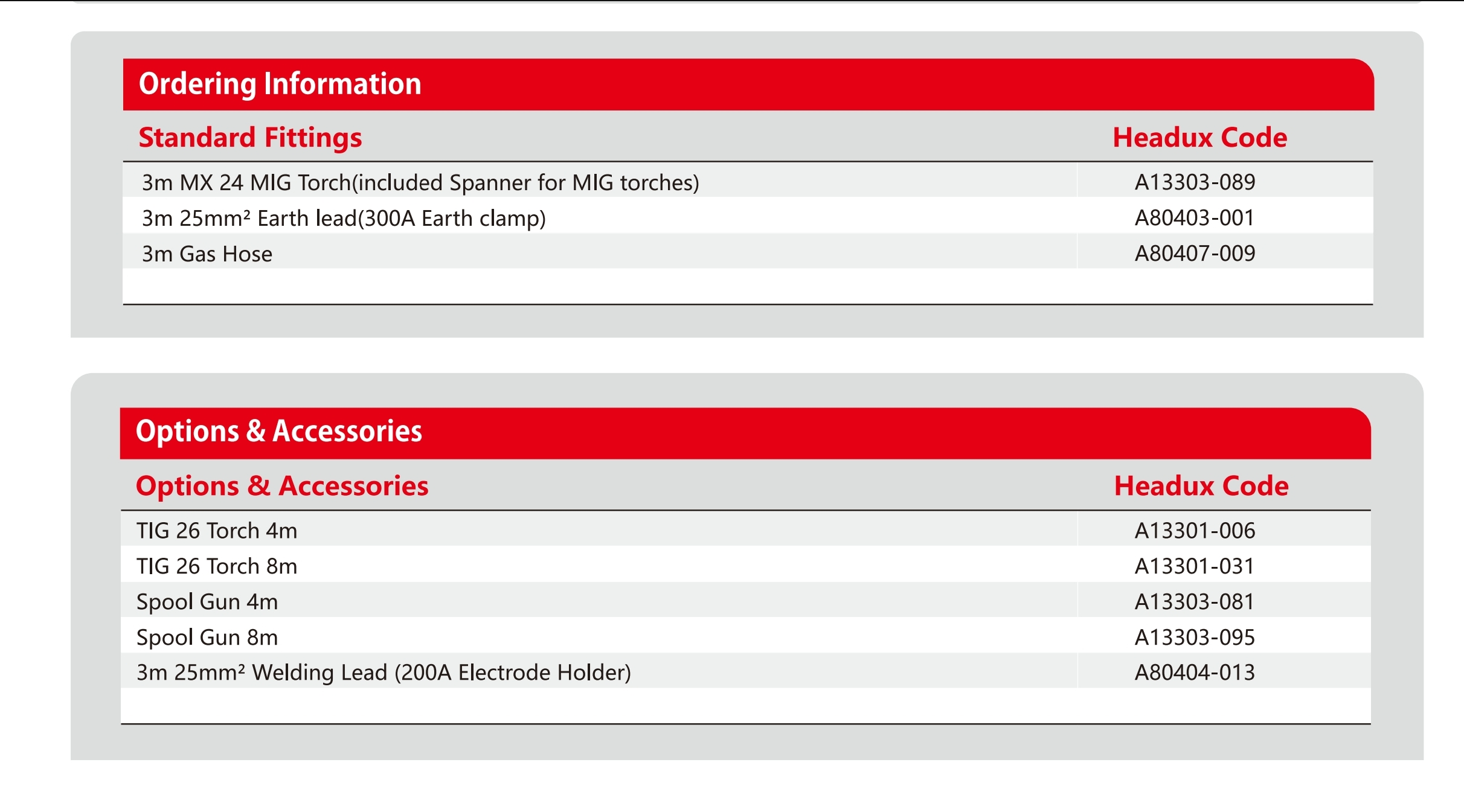 Ordering Information

| Standard Fittings | Headux Code |
|---|---|
| 3m MX 24 MIG Torch(included Spanner for MIG torches) | A13303-089 |
| 3m 25mm² Earth lead(300A Earth clamp) | A80403-001 |
| 3m Gas Hose | A80407-009 |

Options & Accessories

| Options & Accessories | Headux Code |
|---|---|
| TIG 26 Torch 4m | A13301-006 |
| TIG 26 Torch 8m | A13301-031 |
| Spool Gun 4m | A13303-081 |
| Spool Gun 8m | A13303-095 |
| 3m 25mm² Welding Lead (200A Electrode Holder) | A80404-013 |